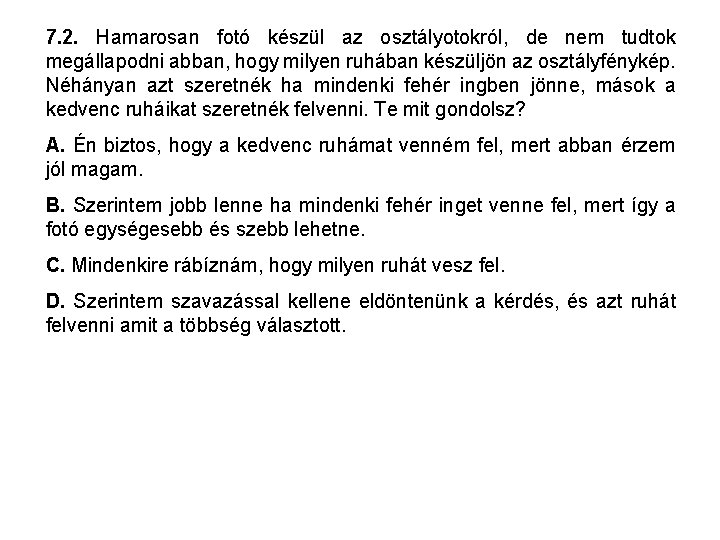 7.2. Hamarosan fotó készül az osztályotokról, de nem tudtok megállapodni abban, hogy milyen ruhában készüljön az osztályfénykép. Néhányan azt szeretnék ha mindenki fehér ingben jönne, mások a kedvenc ruháikat szeretnék felvenni. Te mit gondolsz?

A. Én biztos, hogy a kedvenc ruhámat venném fel, mert abban érzem jól magam.

B. Szerintem jobb lenne ha mindenki fehér inget venne fel, mert így a fotó egységesebb és szebb lehetne.

C. Mindenkire rábíznám, hogy milyen ruhát vesz fel.

D. Szerintem szavazással kellene eldöntenünk a kérdés, és azt ruhát felvenni amit a többség választott.